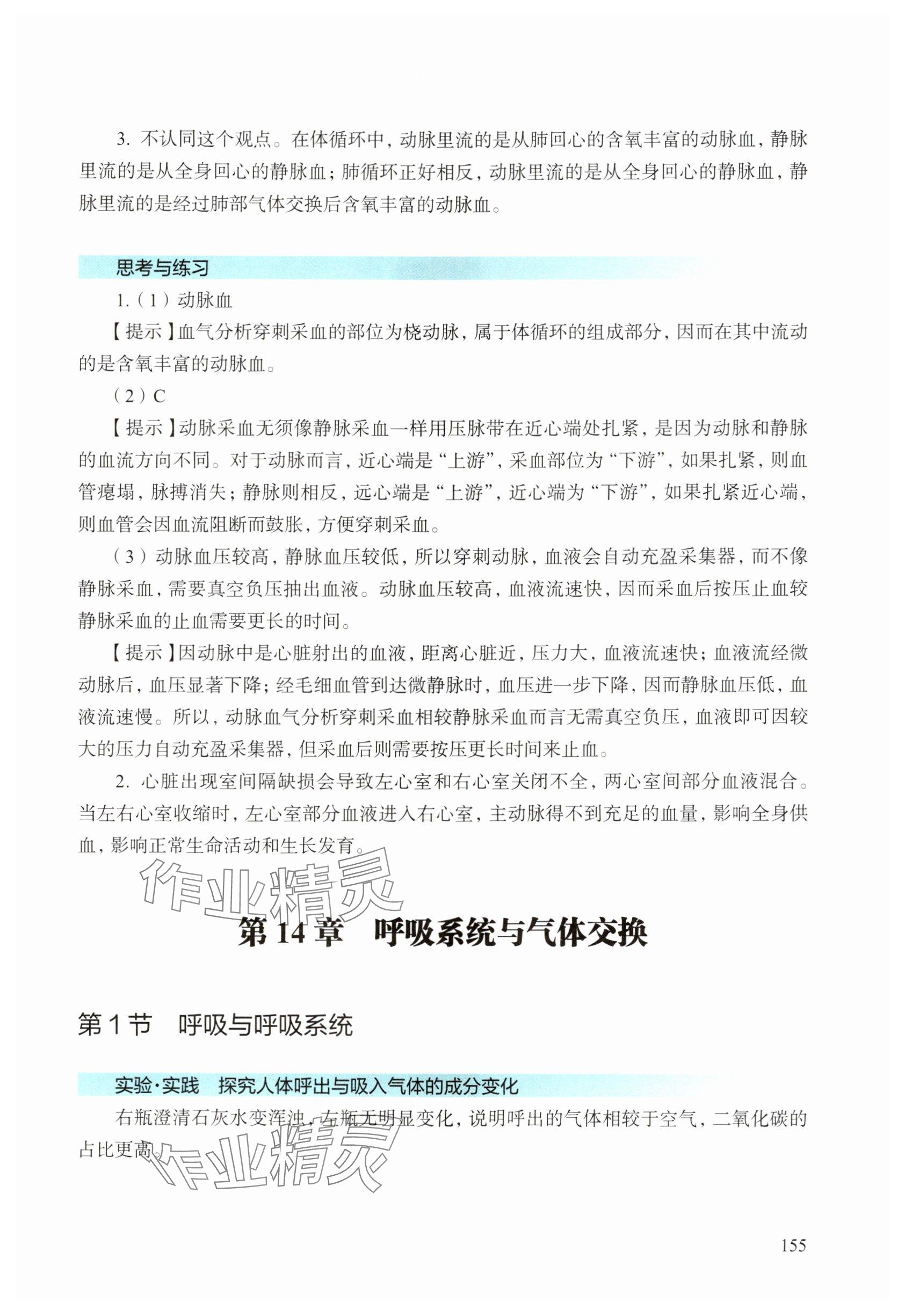 3. 不认同这个观点。在体循环中，动脉里流的是从肺回心的含氧丰富的动脉血，静脉里流的是从全身回心的静脉血；肺循环正好相反，动脉里流的是从全身回心的静脉血，静脉里流的是经过肺部气体交换后含氧丰富的动脉血。

思考与练习

1.（1）动脉血

【提示】血气分析穿刺采血的部位为桡动脉，属于体循环的组成部分，因而在其中流动的是含氧丰富的动脉血。

（2）C

【提示】动脉采血无须像静脉采血一样用压脉带在近心端处扎紧，是因为动脉和静脉的血流方向不同。对于动脉而言，近心端是“上游”，采血部位为“下游”，如果扎紧，则血管瘪塌，脉搏消失；静脉则相反，远心端是“上游”，近心端为“下游”，如果扎紧近心端，则血管会因血流阻断而鼓胀，方便穿刺采血。

（3）动脉血压较高，静脉血压较低，所以穿刺动脉，血液会自动充盈采集器，而不像静脉采血，需要真空负压抽出血液。动脉血压较高，血液流速快，因而采血后按压止血较静脉采血的止血需要更长的时间。

【提示】因动脉中是心脏射出的血液，距离心脏近，压力大，血液流速快；血液流经微动脉后，血压显著下降；经毛细血管到达微静脉时，血压进一步下降，因而静脉血压低，血液流速慢。所以，动脉血气分析穿刺采血相较静脉采血而言无需真空负压，血液即可因较大的压力自动充盈采集器，但采血后则需要按压更长时间来止血。

2. 心脏出现室间隔缺损会导致左心室和右心室关闭不全，两心室间部分血液混合。当左右心室收缩时，左心室部分血液进入右心室，主动脉得不到充足的血量，影响全身供血，影响正常生命活动和生长发育。

作业精灵

第 14 章　呼吸系统与气体交换

第 1 节　呼吸与呼吸系统

实验·实践　探究人体呼出与吸入气体的成分变化

右瓶澄清石灰水变浑浊，左瓶无明显变化，说明呼出的气体相较于空气，二氧化碳的占比更高。

作业精灵

155